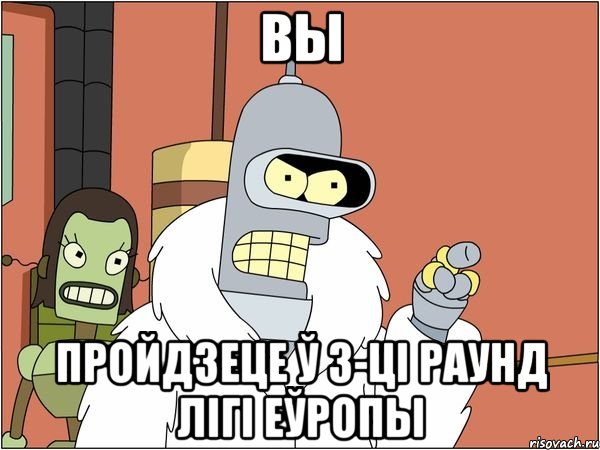 ВЫ

ПРОЙДЗЕЦЕ Ў 3-ЦІ РАУНД ЛІГІ ЕЎРОПЫ

risovach.ru